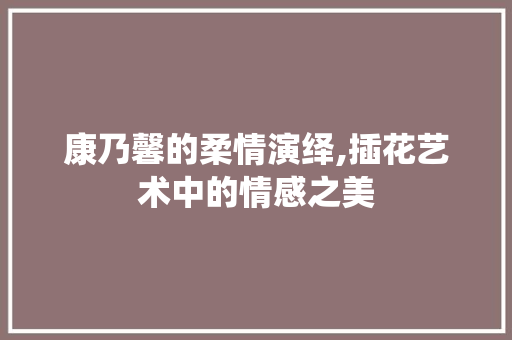 康乃馨的柔情演绎,插花艺术中的情感之美